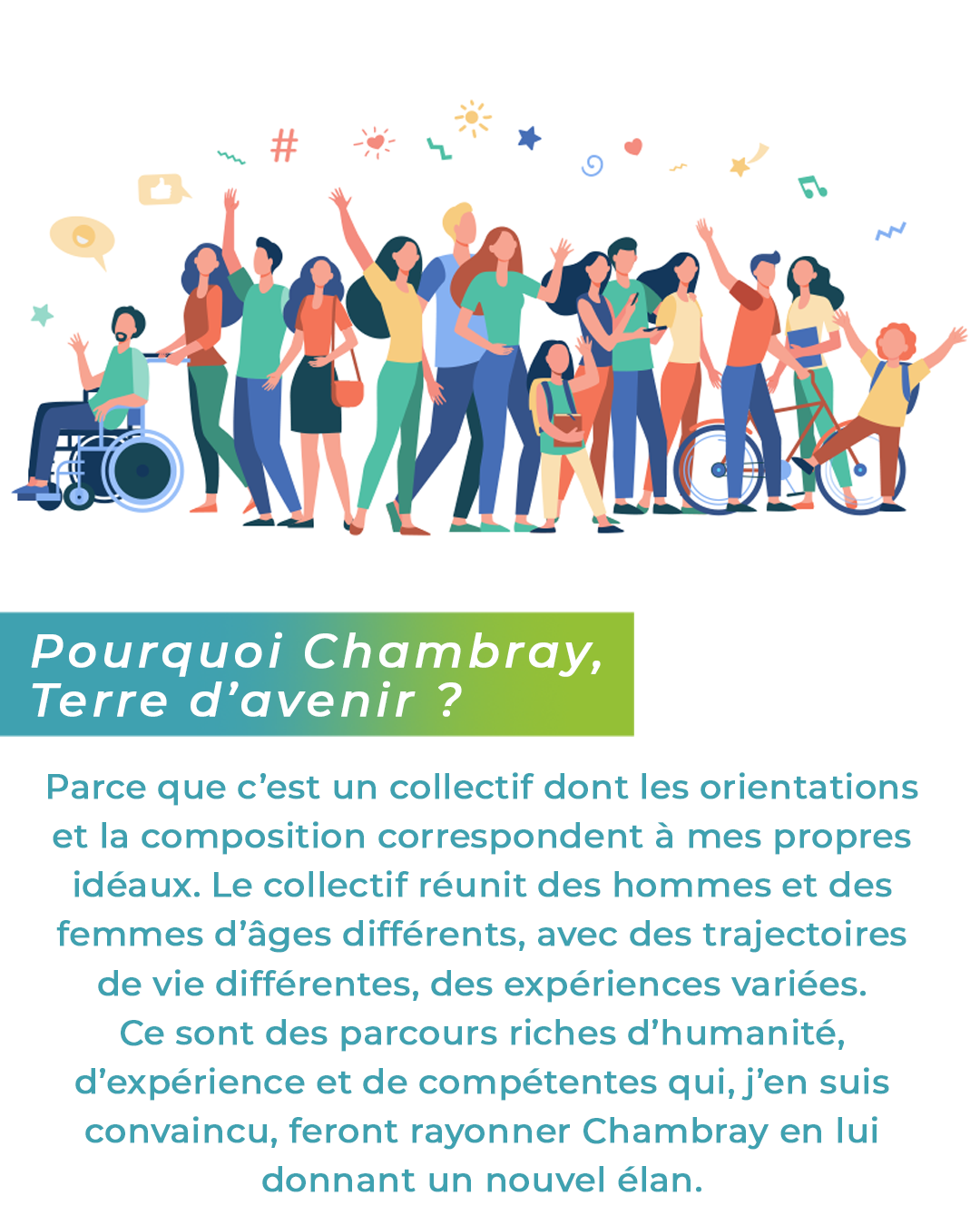 #

Pourquoi Chambray,
Terre d’avenir ?

Parce que c’est un collectif dont les orientations et la composition correspondent à mes propres idéaux. Le collectif réunit des hommes et des femmes d’âges différents, avec des trajectoires de vie différentes, des expériences variées. Ce sont des parcours riches d’humanité, d’expérience et de compétentes qui, j’en suis convaincu, feront rayonner Chambray en lui donnant un nouvel élan.